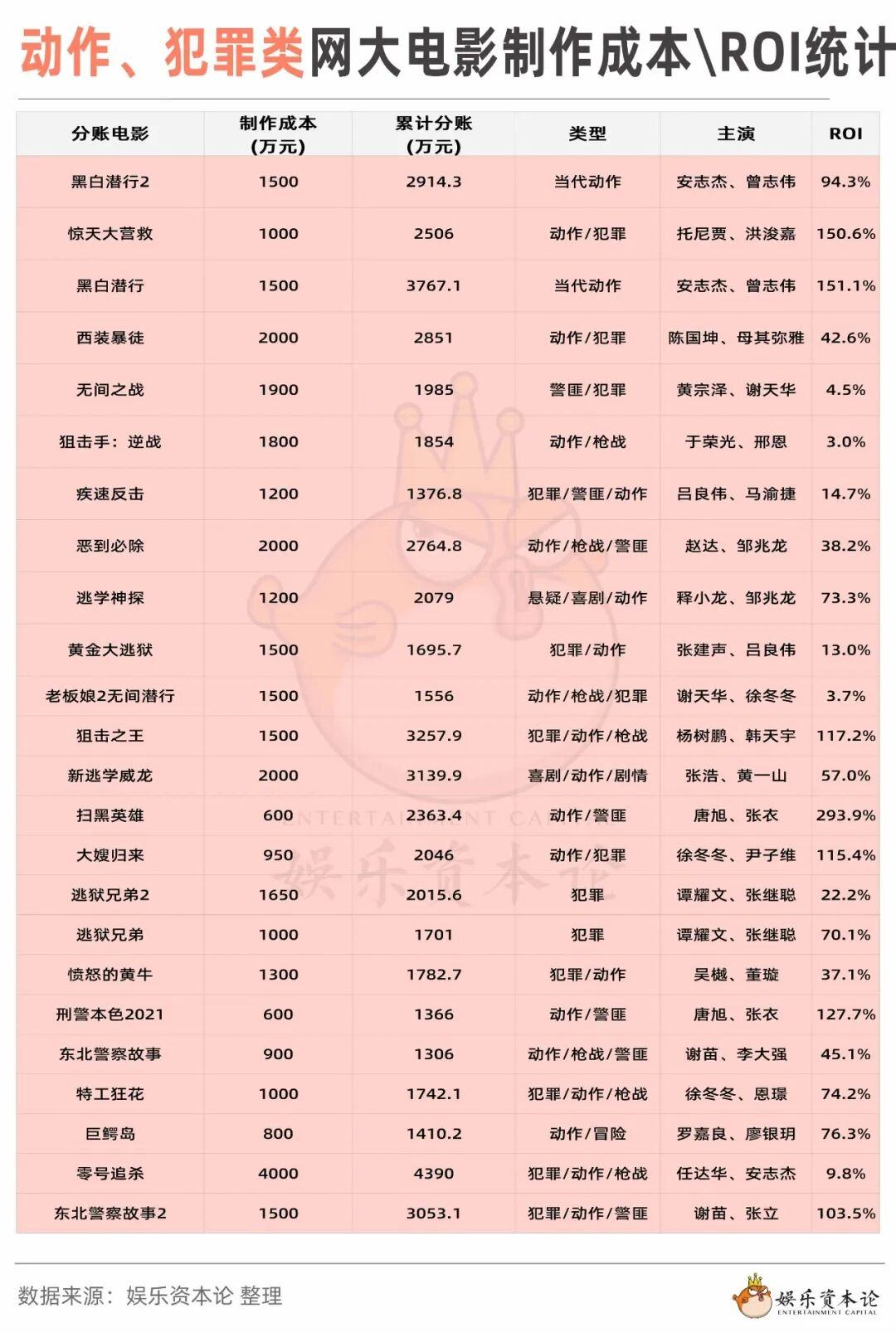 动作、犯罪类网大电影制作成本\ROI统计

| 分账电影 | 制作成本(万元) | 累计分账(万元) | 类型 | 主演 | ROI |
|---|---|---|---|---|---|
| 黑白潜行2 | 1500 | 2914.3 | 当代动作 | 安志杰、曾志伟 | 94.3% |
| 惊天大营救 | 1000 | 2506 | 动作/犯罪 | 托尼贾、洪浚嘉 | 150.6% |
| 黑白潜行 | 1500 | 3767.1 | 当代动作 | 安志杰、曾志伟 | 151.1% |
| 西装暴徒 | 2000 | 2851 | 动作/犯罪 | 陈国坤、母其弥雅 | 42.6% |
| 无间之战 | 1900 | 1985 | 警匪/犯罪 | 黄宗泽、谢天华 | 4.5% |
| 狙击手：逆战 | 1800 | 1854 | 动作/枪战 | 于荣光、邢恩 | 3.0% |
| 疾速反击 | 1200 | 1376.8 | 犯罪/警匪/动作 | 吕良伟、马渝捷 | 14.7% |
| 恶到必除 | 2000 | 2764.8 | 动作/枪战/警匪 | 赵达、邹兆龙 | 38.2% |
| 逃学神探 | 1200 | 2079 | 悬疑/喜剧/动作 | 释小龙、邹兆龙 | 73.3% |
| 黄金大逃狱 | 1500 | 1695.7 | 犯罪/动作 | 张建声、吕良伟 | 13.0% |
| 老板娘2无间潜行 | 1500 | 1556 | 动作/枪战/犯罪 | 谢天华、徐冬冬 | 3.7% |
| 狙击之王 | 1500 | 3257.9 | 犯罪/动作/枪战 | 杨树鹏、韩天宇 | 117.2% |
| 新逃学威龙 | 2000 | 3139.9 | 喜剧/动作/剧情 | 张浩、黄一山 | 57.0% |
| 扫黑英雄 | 600 | 2363.4 | 动作/警匪 | 唐旭、张衣 | 293.9% |
| 大嫂归来 | 950 | 2046 | 动作/犯罪 | 徐冬冬、尹子维 | 115.4% |
| 逃狱兄弟2 | 1650 | 2015.6 | 犯罪 | 谭耀文、张继聪 | 22.2% |
| 逃狱兄弟 | 1000 | 1701 | 犯罪 | 谭耀文、张继聪 | 70.1% |
| 愤怒的黄牛 | 1300 | 1782.7 | 犯罪/动作 | 吴樾、董璇 | 37.1% |
| 刑警本色2021 | 600 | 1366 | 动作/警匪 | 唐旭、张衣 | 127.7% |
| 东北警察故事 | 900 | 1306 | 动作/枪战/警匪 | 谢苗、李大强 | 45.1% |
| 特工狂花 | 1000 | 1742.1 | 犯罪/动作/枪战 | 徐冬冬、恩璟 | 74.2% |
| 巨鳄岛 | 800 | 1410.2 | 动作/冒险 | 罗嘉良、廖银玥 | 76.3% |
| 零号追杀 | 4000 | 4390 | 犯罪/动作/枪战 | 任达华、安志杰 | 9.8% |
| 东北警察故事2 | 1500 | 3053.1 | 犯罪/动作/警匪 | 谢苗、张立 | 103.5% |

ENTERTAINMENT CAPITAL 娱乐资本论

数据来源：娱乐资本论 整理

娱乐资本论 ENTERTAINMENT CAPITAL